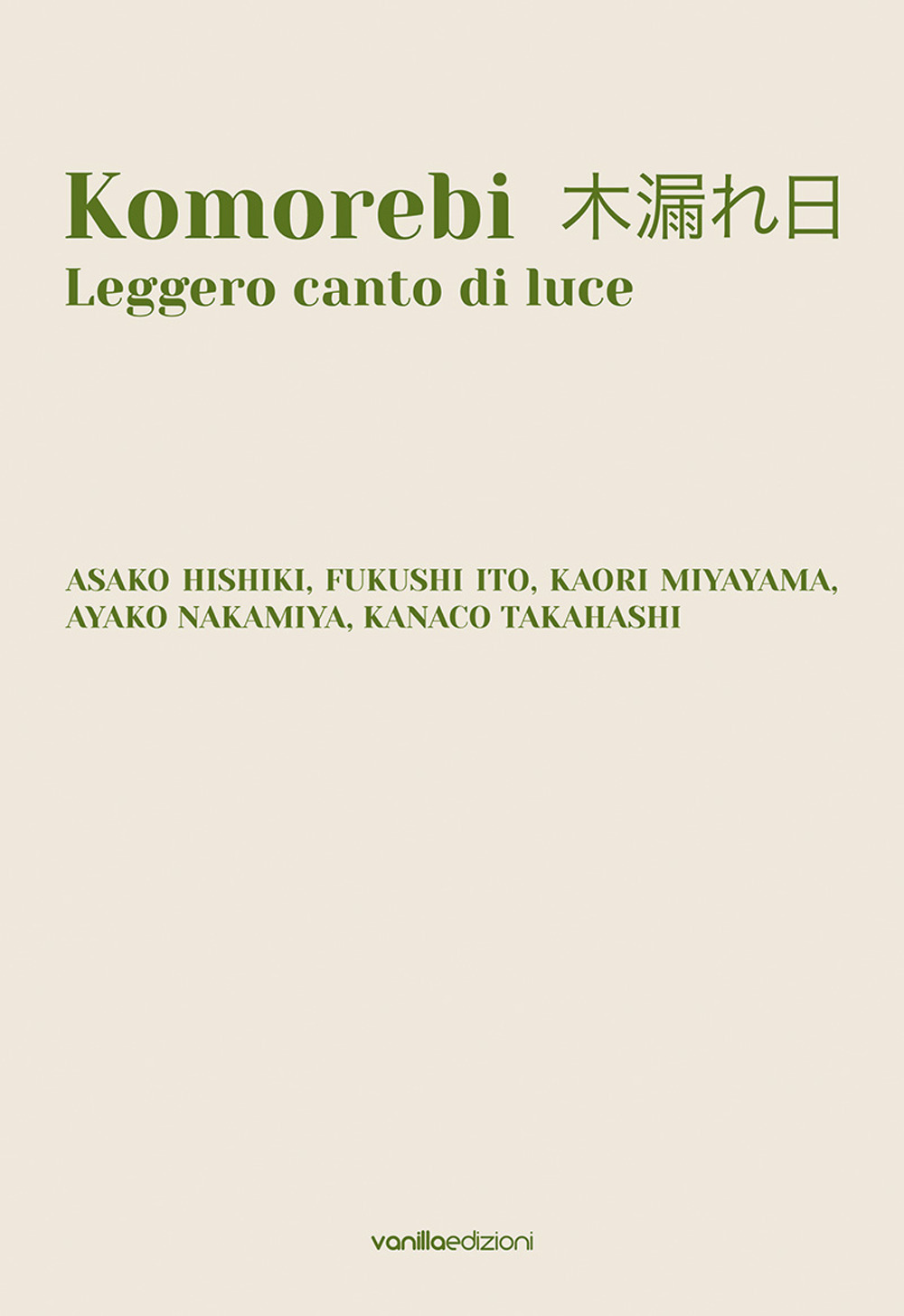 Komorebi 木漏れ日
Leggero canto di luce

ASAKO HISHIKI, FUKUSHI ITO, KAORI MIYAYAMA, AYAKO NAKAMIYA, KANACO TAKAHASHI

vanillaedizioni